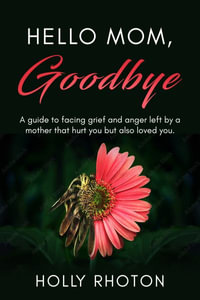 HELLO MOM,
Goodbye

A guide to facing grief and anger left by a mother that hurt you but also loved you.

HOLLY RHOTON